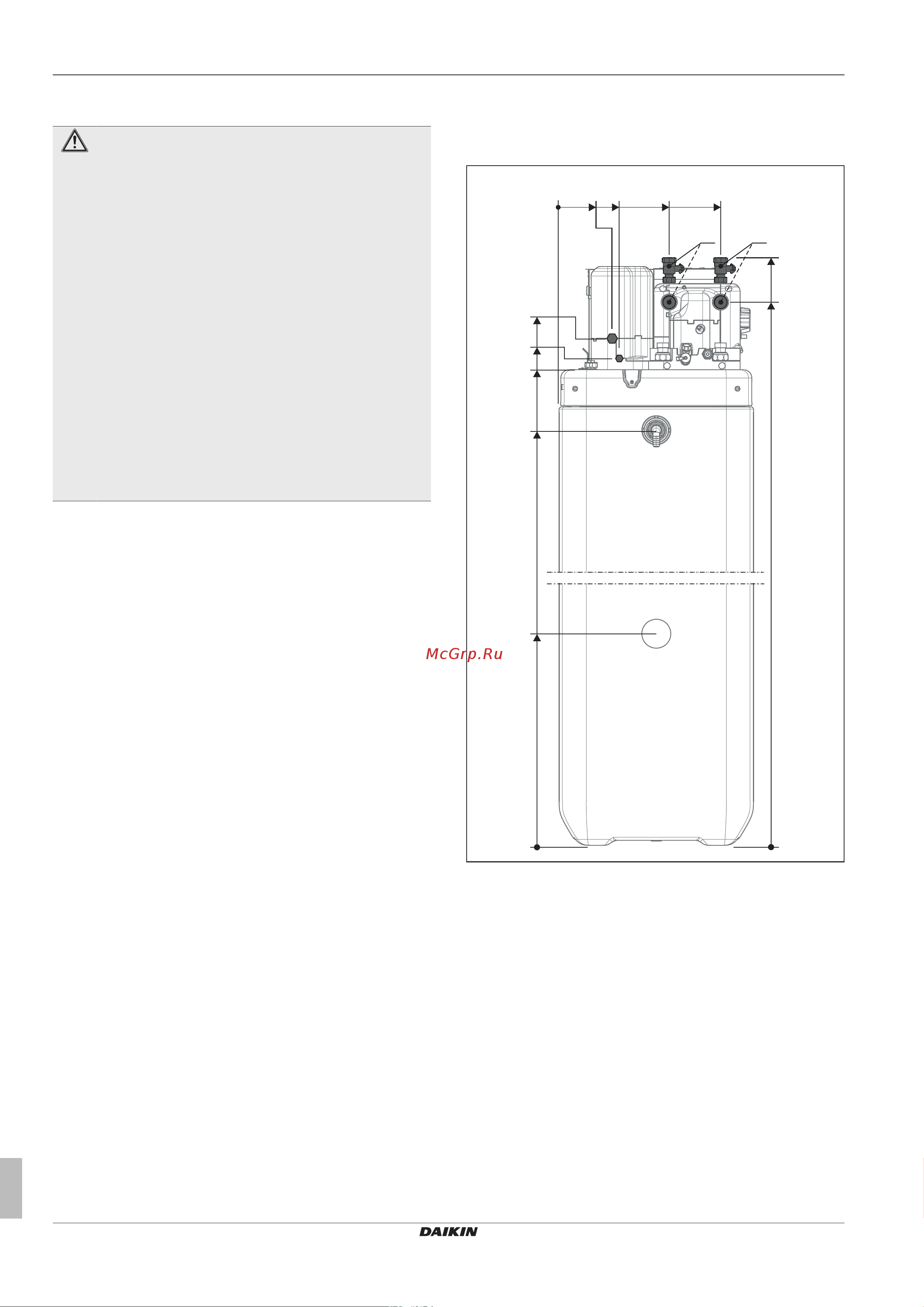 McGrp.Ru

DAIKIN